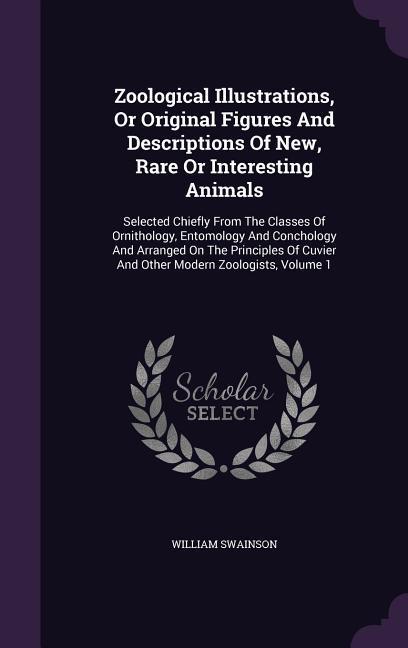 Zoological Illustrations, Or Original Figures And Descriptions Of New, Rare Or Interesting Animals

Selected Chiefly From The Classes Of Ornithology, Entomology And Conchology And Arranged On The Principles Of Cuvier And Other Modern Zoologists, Volume 1

Scholar SELECT

WILLIAM SWAINSON